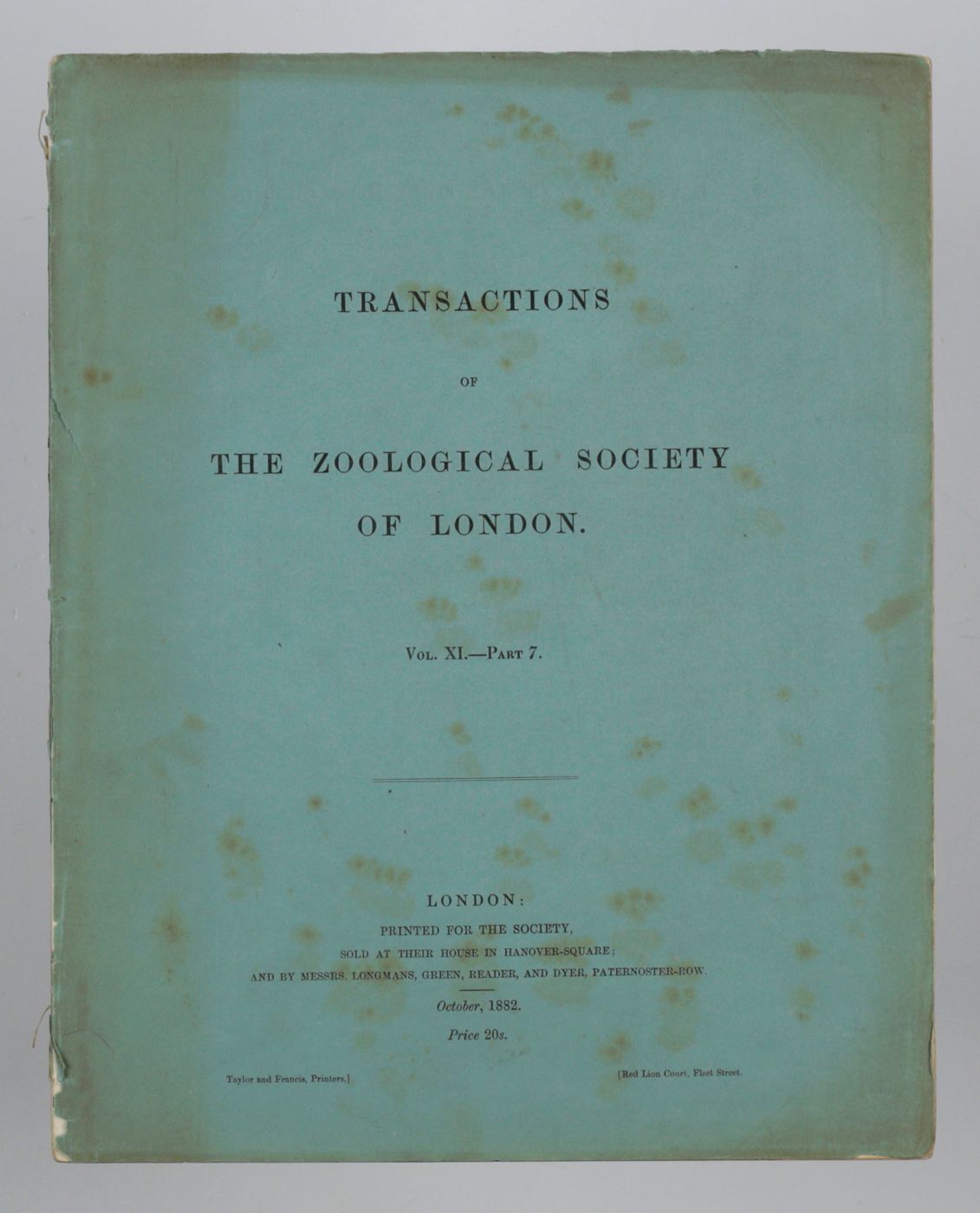 TRANSACTIONS

OF

THE ZOOLOGICAL SOCIETY OF LONDON.

Vol. XI.—Part 7.

LONDON:

PRINTED FOR THE SOCIETY,

SOLD AT THEIR HOUSE IN HANOVER-SQUARE;

AND BY MESSRS. LONGMANS, GREEN, READER, AND DYER, PATERNOSTER-ROW.

October, 1882.

Price 20s.

Taylor and Francis, Printers,]

[Red Lion Court, Fleet Street.